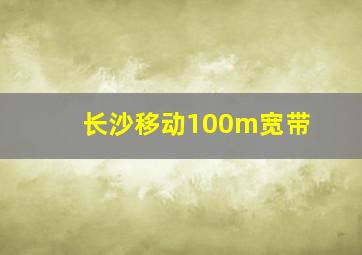 长沙移动100m宽带